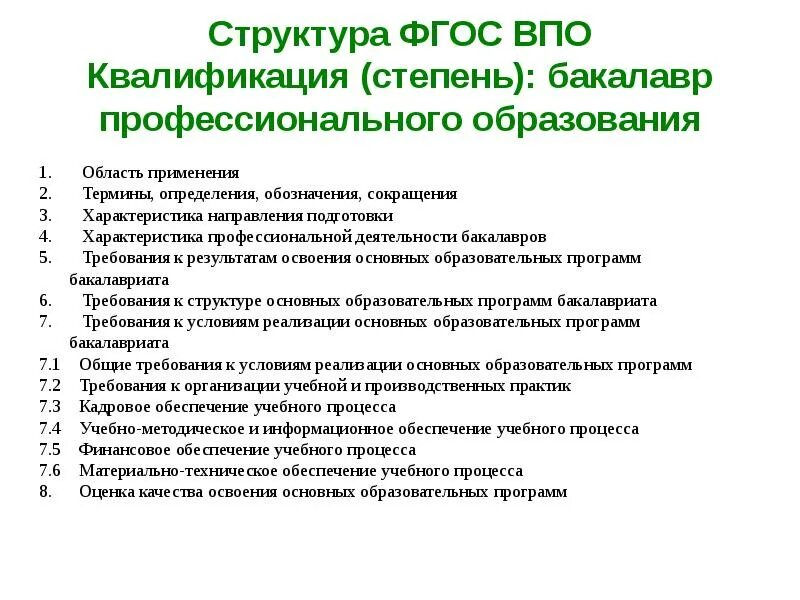 Структура ФГОС ВПО
Квалификация (степень): бакалавр профессионального образования

1. Область применения
2. Термины, определения, обозначения, сокращения
3. Характеристика направления подготовки
4. Характеристика профессиональной деятельности бакалавров
5. Требования к результатам освоения основных образовательных программ бакалавриата
6. Требования к структуре основных образовательных программ бакалавриата
7. Требования к условиям реализации основных образовательных программ бакалавриата
7.1 Общие требования к условиям реализации основных образовательных программ
7.2 Требования к организации учебной и производственных практик
7.3 Кадровое обеспечение учебного процесса
7.4 Учебно-методическое и информационное обеспечение учебного процесса
7.5 Финансовое обеспечение учебного процесса
7.6 Материально-техническое обеспечение учебного процесса
8. Оценка качества освоения основных образовательных программ